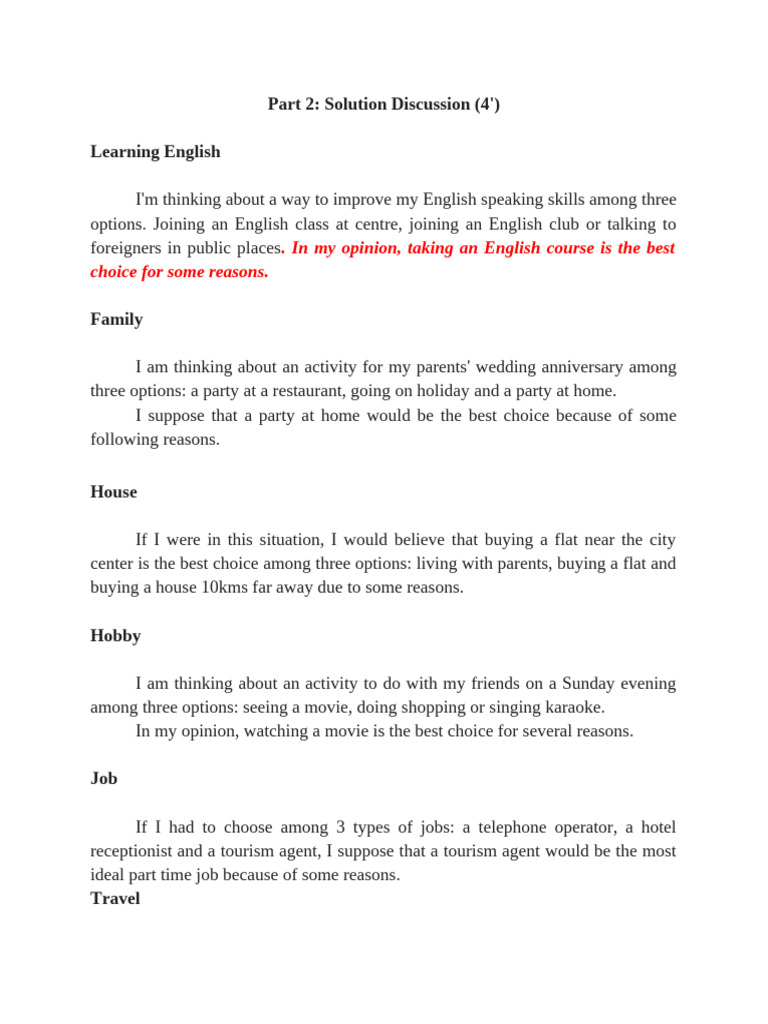 Part 2: Solution Discussion (4')

Learning English

I'm thinking about a way to improve my English speaking skills among three options. Joining an English class at centre, joining an English club or talking to foreigners in public places. In my opinion, taking an English course is the best choice for some reasons.

Family

I am thinking about an activity for my parents' wedding anniversary among three options: a party at a restaurant, going on holiday and a party at home.

I suppose that a party at home would be the best choice because of some following reasons.

House

If I were in this situation, I would believe that buying a flat near the city center is the best choice among three options: living with parents, buying a flat and buying a house 10kms far away due to some reasons.

Hobby

I am thinking about an activity to do with my friends on a Sunday evening among three options: seeing a movie, doing shopping or singing karaoke.

In my opinion, watching a movie is the best choice for several reasons.

Job

If I had to choose among 3 types of jobs: a telephone operator, a hotel receptionist and a tourism agent, I suppose that a tourism agent would be the most ideal part time job because of some reasons.

Travel